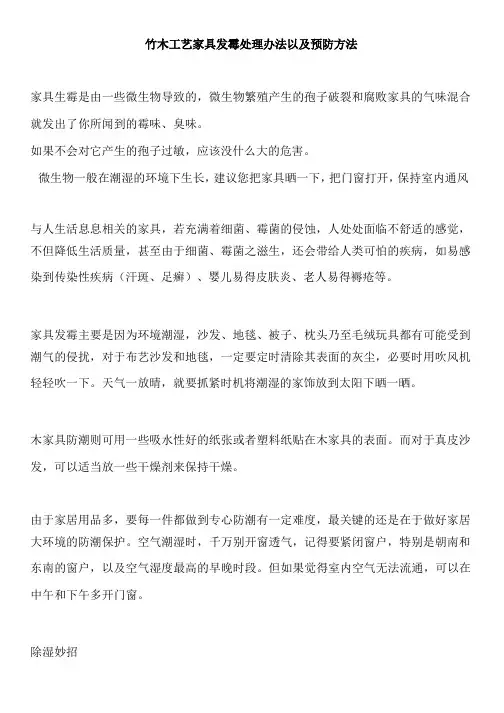 竹木工艺家具发霉处理办法以及预防方法

家具生霉是由一些微生物导致的，微生物繁殖产生的孢子破裂和腐败家具的气味混合就发出了你所闻到的霉味、臭味。

如果不会对它产生的孢子过敏，应该没什么大的危害。

微生物一般在潮湿的环境下生长，建议您把家具晒一下，把门窗打开，保持室内通风

与人生活息息相关的家具，若充满着细菌、霉菌的侵蚀，人处处面临不舒适的感觉，不但降低生活质量，甚至由于细菌、霉菌之滋生，还会带给人类可怕的疾病，如易感染到传染性疾病（汗斑、足癣）、婴儿易得皮肤炎、老人易得褥疮等。

家具发霉主要是因为环境潮湿，沙发、地毯、被子、枕头乃至毛绒玩具都有可能受到潮气的侵扰，对于布艺沙发和地毯，一定要定时清除其表面的灰尘，必要时用吹风机轻轻吹一下。天气一放晴，就要抓紧时机将潮湿的家饰放到太阳下晒一晒。

木家具防潮则可用一些吸水性好的纸张或者塑料纸贴在木家具的表面。而对于真皮沙发，可以适当放一些干燥剂来保持干燥。

由于家居用品多，要每一件都做到专心防潮有一定难度，最关键的还是在于做好家居大环境的防潮保护。空气潮湿时，千万别开窗透气，记得要紧闭窗户，特别是朝南和东南的窗户，以及空气湿度最高的早晚时段。但如果觉得室内空气无法流通，可以在中午和下午多开门窗。

除湿妙招